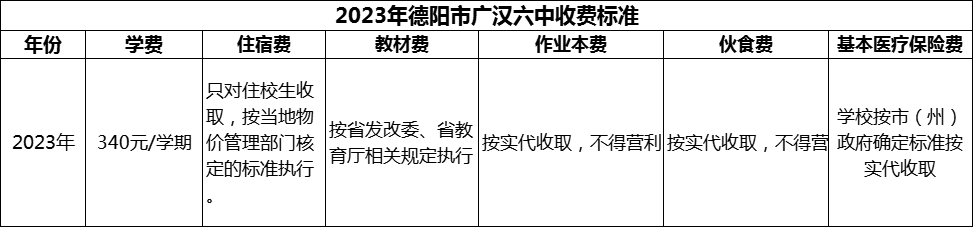 2023年德阳市广汉六中收费标准

| 年份 | 学费 | 住宿费 | 教材费 | 作业本费 | 伙食费 | 基本医疗保险费 |
|---|---|---|---|---|---|---|
| 2023年 | 340元/学期 | 只对住校生收取，按当地物价管理部门核定的标准执行。 | 按省发改委、省教育厅相关规定执行 | 按实代收取，不得营利 | 按实代收取，不得营 | 学校按市（州）政府确定标准按实代收取 |